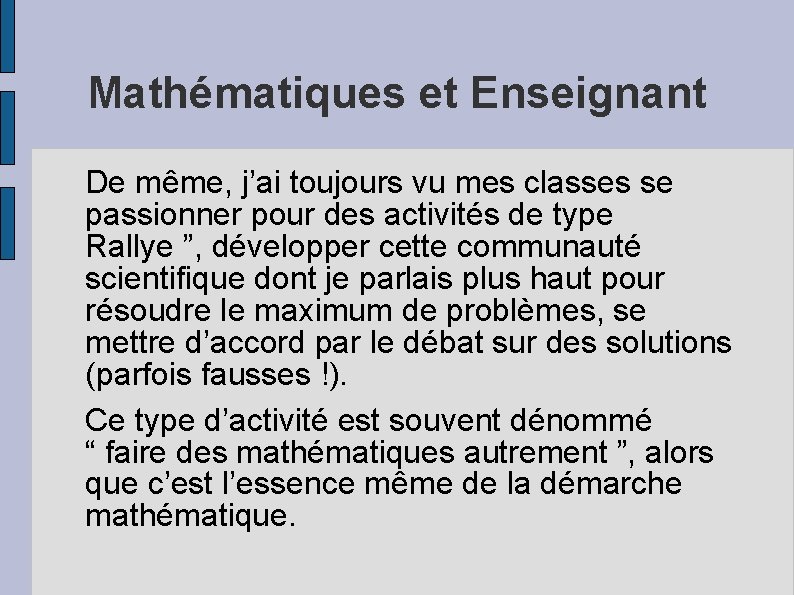 Mathématiques et Enseignant

De même, j’ai toujours vu mes classes se passionner pour des activités de type Rallye ”, développer cette communauté scientifique dont je parlais plus haut pour résoudre le maximum de problèmes, se mettre d’accord par le débat sur des solutions (parfois fausses !).

Ce type d’activité est souvent dénommé “ faire des mathématiques autrement ”, alors que c’est l’essence même de la démarche mathématique.